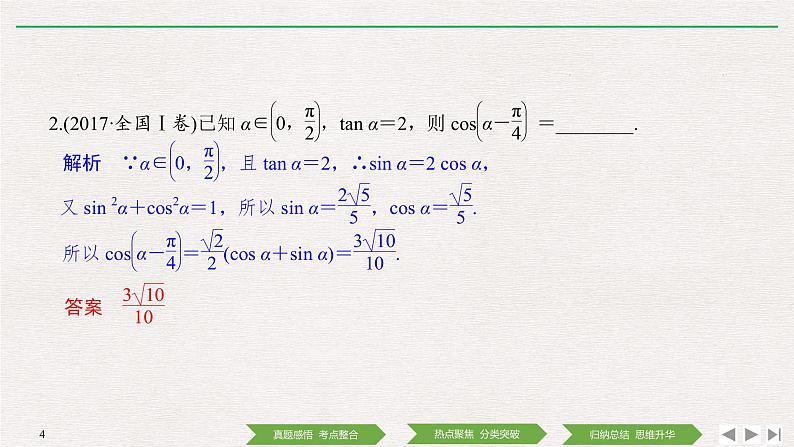 2.(2017·全国Ⅰ卷)已知$\alpha\in\left(0,\frac{\pi}{2}\right)$，$\tan\alpha=2$，则$\cos\left(\alpha-\frac{\pi}{4}\right)=$____.

解析 $\because\alpha\in\left(0,\frac{\pi}{2}\right)$，且$\tan\alpha=2$，$\therefore\sin\alpha=2\cos\alpha$，

又$\sin^2\alpha+\cos^2\alpha=1$，所以$\sin\alpha=\frac{2\sqrt{5}}{5}$，$\cos\alpha=\frac{\sqrt{5}}{5}$.

所以$\cos\left(\alpha-\frac{\pi}{4}\right)=\frac{\sqrt{2}}{2}(\cos\alpha+\sin\alpha)=\frac{3\sqrt{10}}{10}$.

答案 $\frac{3\sqrt{10}}{10}$

4

真题感悟 考点整合

热点聚焦 分类突破

归纳总结 思维升华